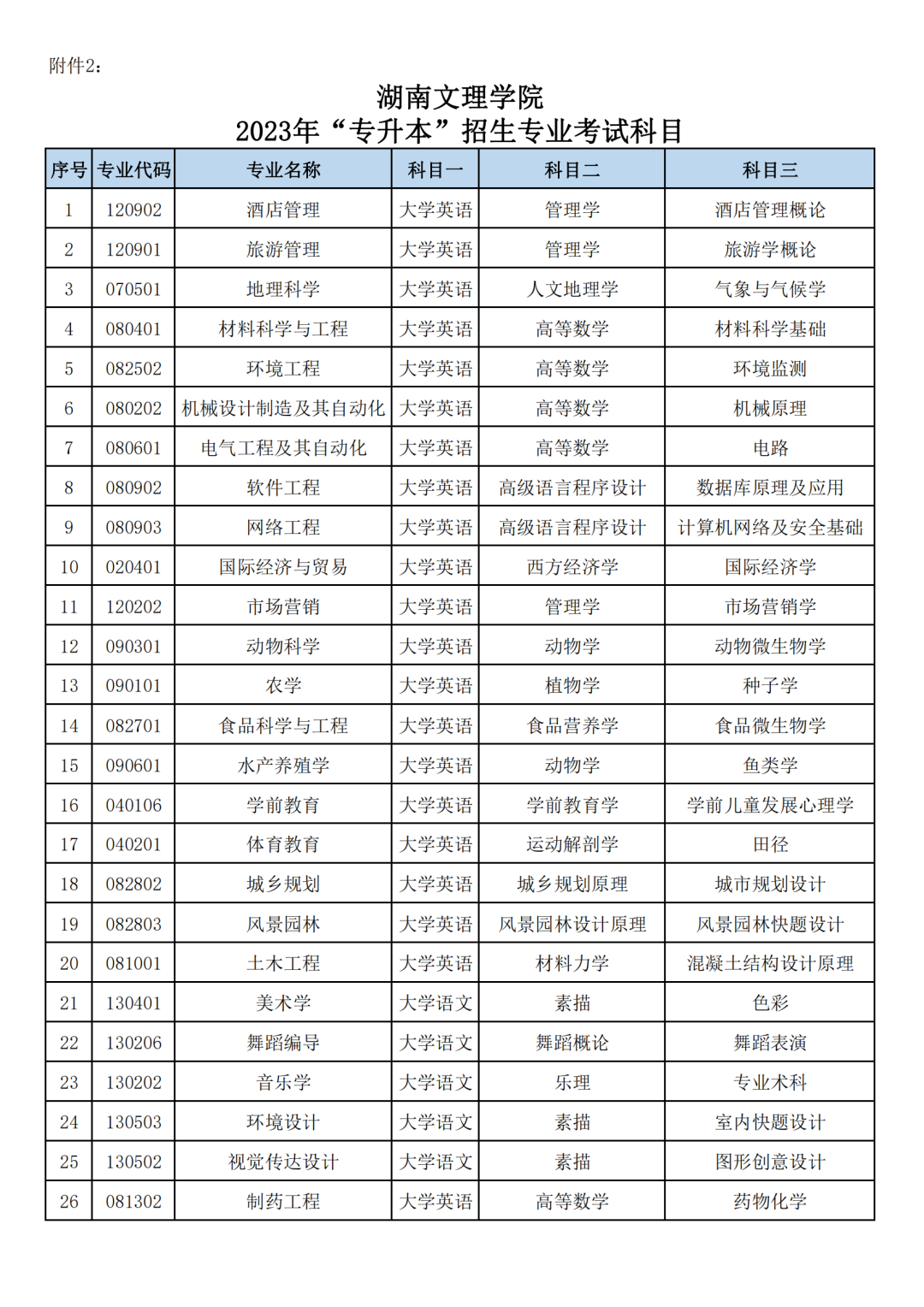 附件2：

湖南文理学院
2023年“专升本”招生专业考试科目

| 序号 | 专业代码 | 专业名称 | 科目一 | 科目二 | 科目三 |
|---|---|---|---|---|---|
| 1 | 120902 | 酒店管理 | 大学英语 | 管理学 | 酒店管理概论 |
| 2 | 120901 | 旅游管理 | 大学英语 | 管理学 | 旅游学概论 |
| 3 | 070501 | 地理科学 | 大学英语 | 人文地理学 | 气象与气候学 |
| 4 | 080401 | 材料科学与工程 | 大学英语 | 高等数学 | 材料科学基础 |
| 5 | 082502 | 环境工程 | 大学英语 | 高等数学 | 环境监测 |
| 6 | 080202 | 机械设计制造及其自动化 | 大学英语 | 高等数学 | 机械原理 |
| 7 | 080601 | 电气工程及其自动化 | 大学英语 | 高等数学 | 电路 |
| 8 | 080902 | 软件工程 | 大学英语 | 高级语言程序设计 | 数据库原理及应用 |
| 9 | 080903 | 网络工程 | 大学英语 | 高级语言程序设计 | 计算机网络及安全基础 |
| 10 | 020401 | 国际经济与贸易 | 大学英语 | 西方经济学 | 国际经济学 |
| 11 | 120202 | 市场营销 | 大学英语 | 管理学 | 市场营销学 |
| 12 | 090301 | 动物科学 | 大学英语 | 动物学 | 动物微生物学 |
| 13 | 090101 | 农学 | 大学英语 | 植物学 | 种子学 |
| 14 | 082701 | 食品科学与工程 | 大学英语 | 食品营养学 | 食品微生物学 |
| 15 | 090601 | 水产养殖学 | 大学英语 | 动物学 | 鱼类学 |
| 16 | 040106 | 学前教育 | 大学英语 | 学前教育学 | 学前儿童发展心理学 |
| 17 | 040201 | 体育教育 | 大学英语 | 运动解剖学 | 田径 |
| 18 | 082802 | 城乡规划 | 大学英语 | 城乡规划原理 | 城市规划设计 |
| 19 | 082803 | 风景园林 | 大学英语 | 风景园林设计原理 | 风景园林快题设计 |
| 20 | 081001 | 土木工程 | 大学英语 | 材料力学 | 混凝土结构设计原理 |
| 21 | 130401 | 美术学 | 大学语文 | 素描 | 色彩 |
| 22 | 130206 | 舞蹈编导 | 大学语文 | 舞蹈概论 | 舞蹈表演 |
| 23 | 130202 | 音乐学 | 大学语文 | 乐理 | 专业术科 |
| 24 | 130503 | 环境设计 | 大学语文 | 素描 | 室内快题设计 |
| 25 | 130502 | 视觉传达设计 | 大学语文 | 素描 | 图形创意设计 |
| 26 | 081302 | 制药工程 | 大学英语 | 高等数学 | 药物化学 |